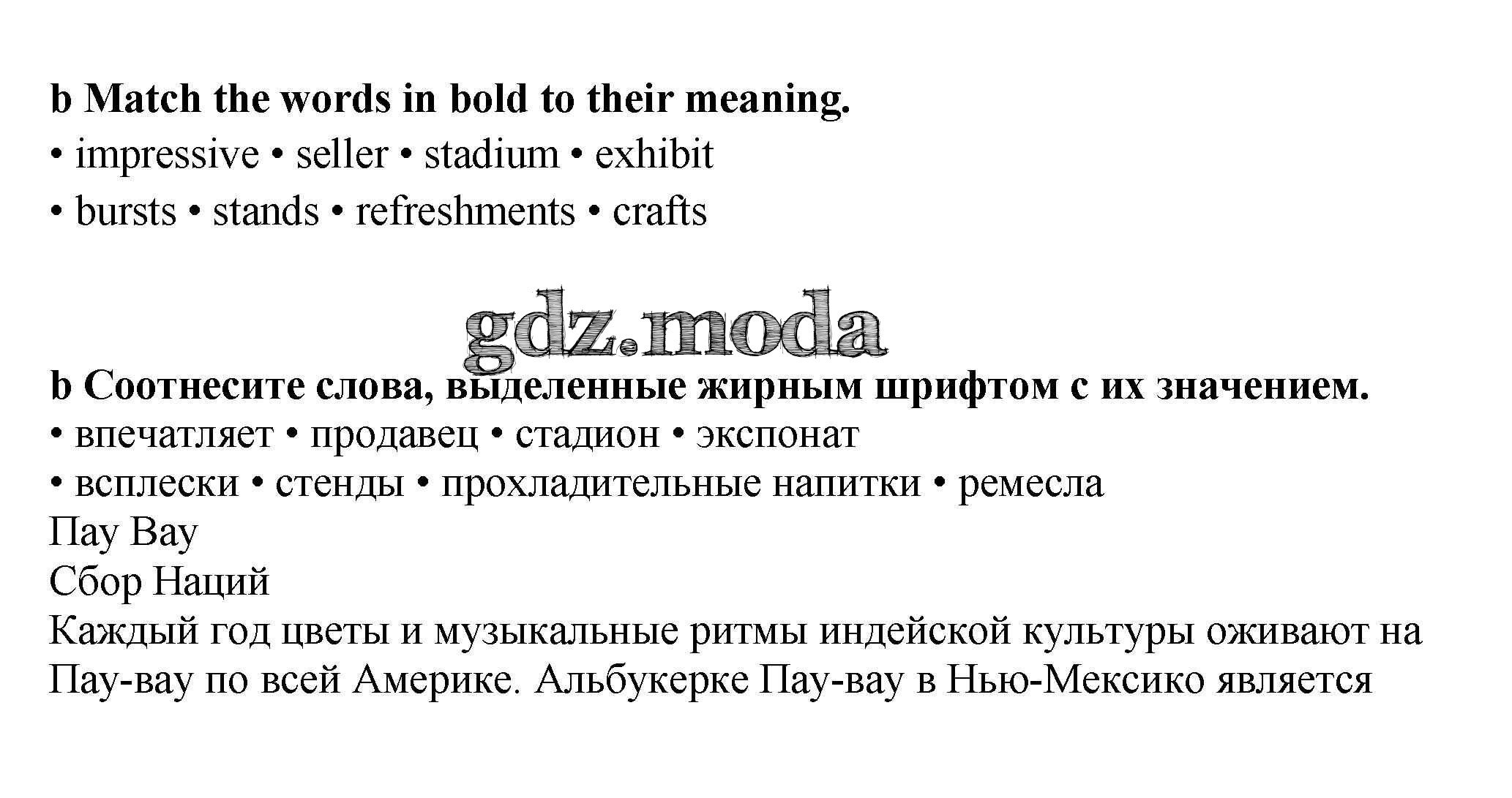 b Match the words in bold to their meaning.

• impressive • seller • stadium • exhibit
• bursts • stands • refreshments • crafts

b Соотнесите слова, выделенные жирным шрифтом с их значением.
• впечатляет • продавец • стадион • экспонат
• всплески • стенды • прохладительные напитки • ремесла

Пау Вау
Сбор Наций

Каждый год цветы и музыкальные ритмы индейской культуры оживают на Пау-вау по всей Америке. Альбукерке Пау-вау в Нью-Мексико является

gdz.moda